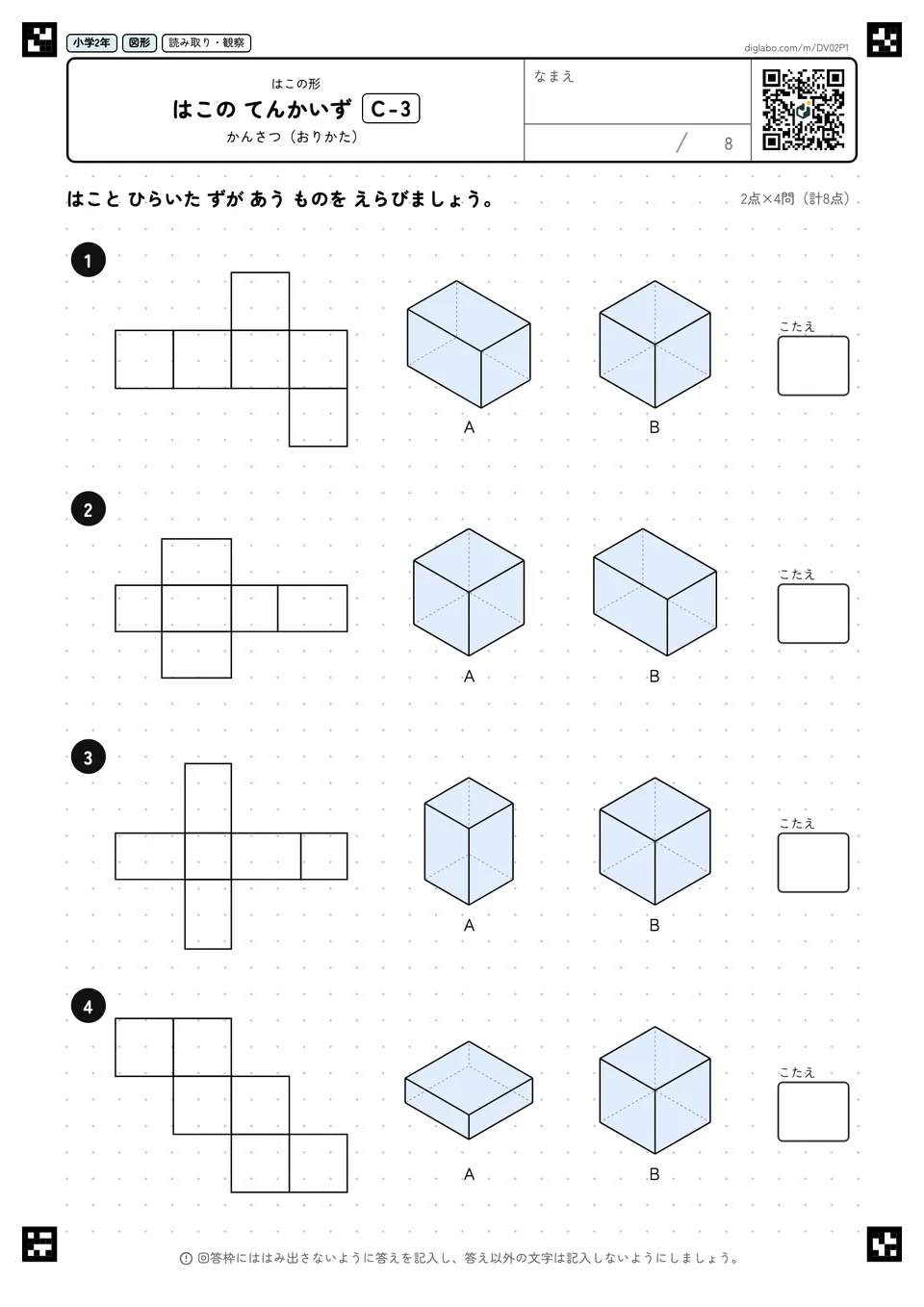 小学2年 図形 読み取り・観察

diglabo.com/m/DV02P1

はこの形
はこの てんかいず C-3
かんさつ（おりかた）

なまえ

/ 8

はこと ひらいた ずが あう ものを えらびましょう。

2点×4問（計8点）

1

A

B

こたえ

2

A

B

こたえ

3

A

B

こたえ

4

A

B

こたえ

回答枠にははみ出さないように答えを記入し、答え以外の文字は記入しないようにしましょう。